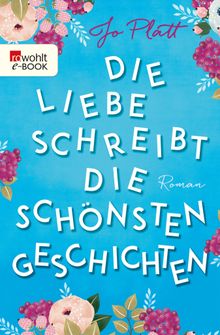 Jo Platt

rowohlt e-BOOK

DIE LIEBE SCHREIBT DIE SCHÖNSTEN GESCHICHTEN

Roman